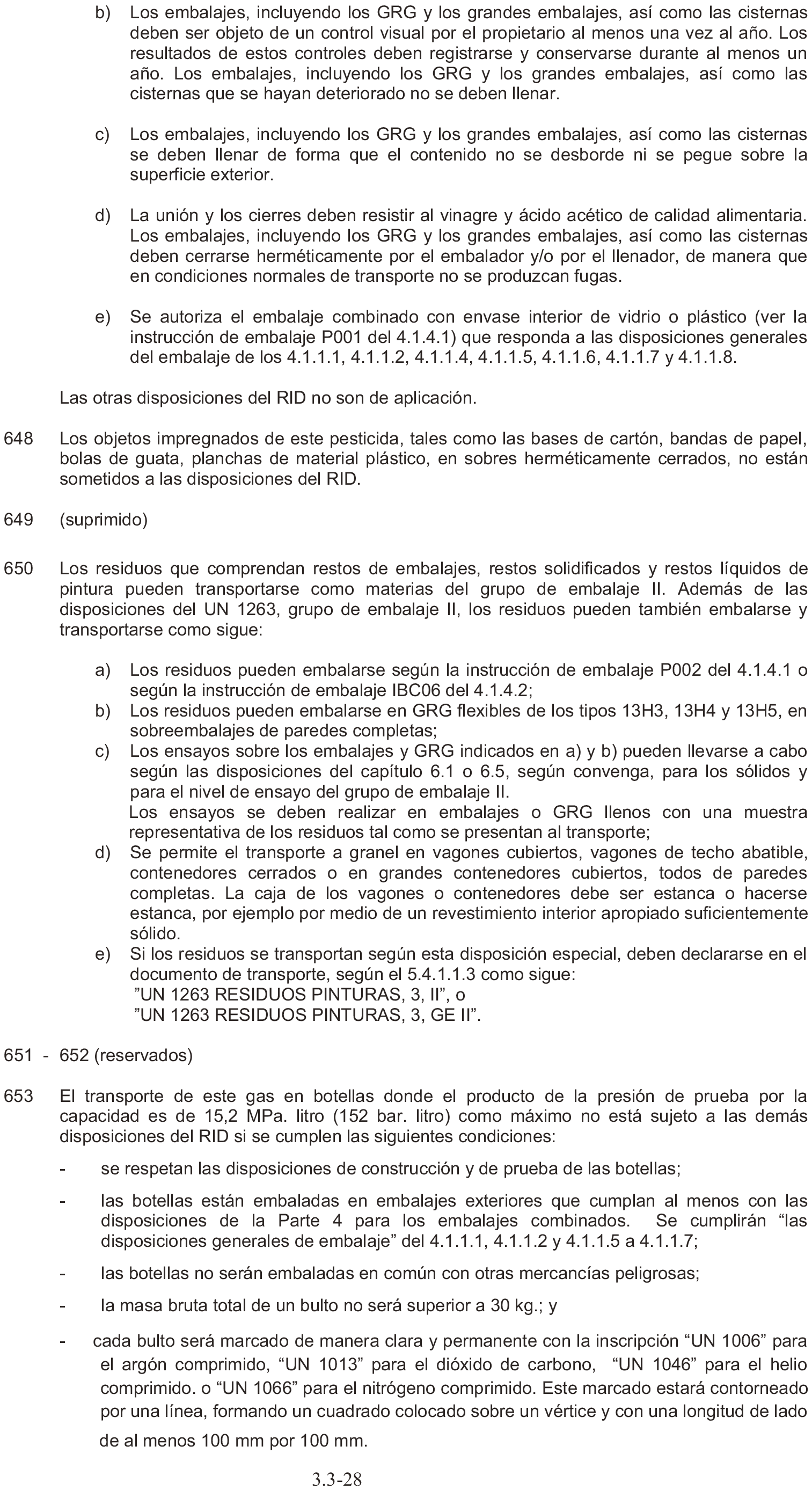 b) Los embalajes, incluyendo los GRG y los grandes embalajes, así como las cisternas deben ser objeto de un control visual por el propietario al menos una vez al año. Los resultados de estos controles deben registrarse y conservarse durante al menos un año. Los embalajes, incluyendo los GRG y los grandes embalajes, así como las cisternas que se hayan deteriorado no se deben llenar.

c) Los embalajes, incluyendo los GRG y los grandes embalajes, así como las cisternas se deben llenar de forma que el contenido no se desborde ni se pegue sobre la superficie exterior.

d) La unión y los cierres deben resistir al vinagre y ácido acético de calidad alimentaria. Los embalajes, incluyendo los GRG y los grandes embalajes, así como las cisternas deben cerrarse herméticamente por el embalador y/o por el llenador, de manera que en condiciones normales de transporte no se produzcan fugas.

e) Se autoriza el embalaje combinado con envase interior de vidrio o plástico (ver la instrucción de embalaje P001 del 4.1.4.1) que responda a las disposiciones generales del embalaje de los 4.1.1.1, 4.1.1.2, 4.1.1.4, 4.1.1.5, 4.1.1.6, 4.1.1.7 y 4.1.1.8.

Las otras disposiciones del RID no son de aplicación.

648 Los objetos impregnados de este pesticida, tales como las bases de cartón, bandas de papel, bolas de guata, planchas de material plástico, en sobres herméticamente cerrados, no están sometidos a las disposiciones del RID.

649 (suprimido)

650 Los residuos que comprendan restos de embalajes, restos solidificados y restos líquidos de pintura pueden transportarse como materias del grupo de embalaje II. Además de las disposiciones del UN 1263, grupo de embalaje II, los residuos pueden también embalarse y transportarse como sigue:

a) Los residuos pueden embalarse según la instrucción de embalaje P002 del 4.1.4.1 o según la instrucción de embalaje IBC06 del 4.1.4.2;
b) Los residuos pueden embalarse en GRG flexibles de los tipos 13H3, 13H4 y 13H5, en sobreembalajes de paredes completas;
c) Los ensayos sobre los embalajes y GRG indicados en a) y b) pueden llevarse a cabo según las disposiciones del capítulo 6.1 o 6.5, según convenga, para los sólidos y para el nivel de ensayo del grupo de embalaje II.
Los ensayos se deben realizar en embalajes o GRG llenos con una muestra representativa de los residuos tal como se presentan al transporte;
d) Se permite el transporte a granel en vagones cubiertos, vagones de techo abatible, contenedores cerrados o en grandes contenedores cubiertos, todos de paredes completas. La caja de los vagones o contenedores debe ser estanca o hacerse estanca, por ejemplo por medio de un revestimiento interior apropiado suficientemente sólido.
e) Si los residuos se transportan según esta disposición especial, deben declararse en el documento de transporte, según el 5.4.1.1.3 como sigue:
”UN 1263 RESIDUOS PINTURAS, 3, II”, o
”UN 1263 RESIDUOS PINTURAS, 3, GE II”.

651 - 652 (reservados)

653 El transporte de este gas en botellas donde el producto de la presión de prueba por la capacidad es de 15,2 MPa. litro (152 bar. litro) como máximo no está sujeto a las demás disposiciones del RID si se cumplen las siguientes condiciones:

- se respetan las disposiciones de construcción y de prueba de las botellas;

- las botellas están embaladas en embalajes exteriores que cumplan al menos con las disposiciones de la Parte 4 para los embalajes combinados. Se cumplirán “las disposiciones generales de embalaje” del 4.1.1.1, 4.1.1.2 y 4.1.1.5 a 4.1.1.7;

- las botellas no serán embaladas en común con otras mercancías peligrosas;

- la masa bruta total de un bulto no será superior a 30 kg.; y

- cada bulto será marcado de manera clara y permanente con la inscripción “UN 1006” para el argón comprimido, “UN 1013” para el dióxido de carbono, “UN 1046” para el helio comprimido. o “UN 1066” para el nitrógeno comprimido. Este marcado estará contorneado por una línea, formando un cuadrado colocado sobre un vértice y con una longitud de lado de al menos 100 mm por 100 mm.

3.3-28